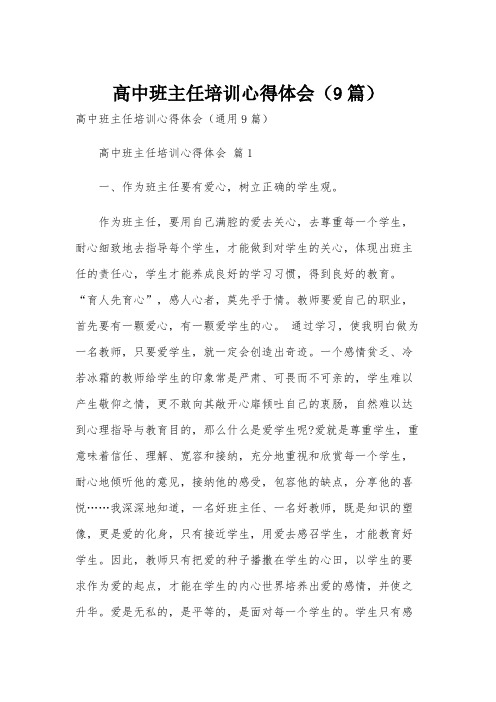 高中班主任培训心得体会（9篇）

高中班主任培训心得体会（通用9篇）

高中班主任培训心得体会 篇1

一、作为班主任要有爱心，树立正确的学生观。

作为班主任，要用自己满腔的爱去关心，去尊重每一个学生，耐心细致地去指导每个学生，才能做到对学生的关心，体现出班主任的责任心，学生才能养成良好的学习习惯，得到良好的教育。“育人先育心”，感人心者，莫先乎于情。教师要爱自己的职业，首先要有一颗爱心，有一颗爱学生的心。 通过学习，使我明白做为一名教师，只要爱学生，就一定会创造出奇迹。一个感情贫乏、冷若冰霜的教师给学生的印象常是严肃、可畏而不可亲的，学生难以产生敬仰之情，更不敢向其敞开心扉倾吐自己的衷肠，自然难以达到心理指导与教育目的，那么什么是爱学生呢?爱就是尊重学生，重意味着信任、理解、宽容和接纳，充分地重视和欣赏每一个学生，耐心地倾听他的意见，接纳他的感受，包容他的缺点，分享他的喜悦……我深深地知道，一名好班主任、一名好教师，既是知识的塑像，更是爱的化身，只有接近学生，用爱去感召学生，才能教育好学生。因此，教师只有把爱的种子播撒在学生的心田，以学生的要求作为爱的起点，才能在学生的内心世界培养出爱的感情，并使之升华。爱是无私的，是平等的，是面对每一个学生的。学生只有感